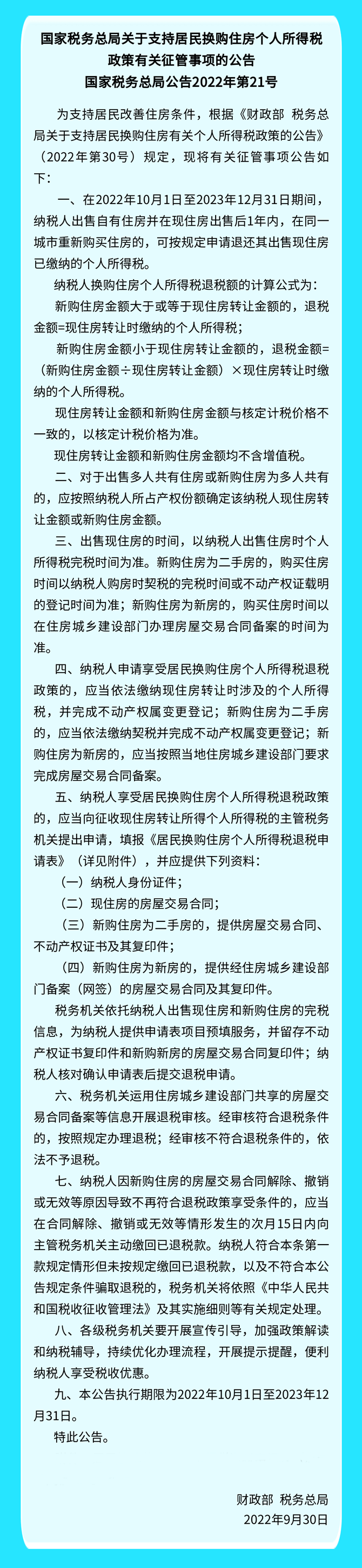 国家税务总局关于支持居民换购住房个人所得税政策有关征管事项的公告
国家税务总局公告2022年第21号

为支持居民改善住房条件，根据《财政部 税务总局关于支持居民换购住房有关个人所得税政策的公告》（2022年第30号）规定，现将有关征管事项公告如下：

一、在2022年10月1日至2023年12月31日期间，纳税人出售自有住房并在现住房出售后1年内，在同一城市重新购买住房的，可按规定申请退还其出售现住房已缴纳的个人所得税。

纳税人换购住房个人所得税退税额的计算公式为：

新购住房金额大于或等于现住房转让金额的，退税金额=现住房转让时缴纳的个人所得税；

新购住房金额小于现住房转让金额的，退税金额=（新购住房金额÷现住房转让金额）×现住房转让时缴纳的个人所得税。

现住房转让金额和新购住房金额与核定计税价格不一致的，以核定计税价格为准。

现住房转让金额和新购住房金额均不含增值税。

二、对于出售多人共有住房或新购住房为多人共有的，应按照纳税人所占产权份额确定该纳税人现住房转让金额或新购住房金额。

三、出售现住房的时间，以纳税人出售住房时个人所得税完税时间为准。新购住房为二手房的，购买住房时间以纳税人购房时契税的完税时间或不动产权证载明的登记时间为准；新购住房为新房的，购买住房时间以在住房城乡建设部门办理房屋交易合同备案的时间为准。

四、纳税人申请享受居民换购住房个人所得税退税政策的，应当依法缴纳现住房转让时涉及的个人所得税，并完成不动产权属变更登记；新购住房为二手房的，应当依法缴纳契税并完成不动产权属变更登记；新购住房为新房的，应当按照当地住房城乡建设部门要求完成房屋交易合同备案。

五、纳税人享受居民换购住房个人所得税退税政策的，应当向征收现住房转让所得个人所得税的主管税务机关提出申请，填报《居民换购住房个人所得税退税申请表》（详见附件），并应提供下列资料：

（一）纳税人身份证件；

（二）现住房的房屋交易合同；

（三）新购住房为二手房的，提供房屋交易合同、不动产权证书及其复印件；

（四）新购住房为新房的，提供经住房城乡建设部门备案（网签）的房屋交易合同及其复印件。

税务机关依托纳税人出售现住房和新购住房的完税信息，为纳税人提供申请表项目预填服务，并留存不动产权证书复印件和新购新房的房屋交易合同复印件；纳税人核对确认申请表后提交退税申请。

六、税务机关运用住房城乡建设部门共享的房屋交易合同备案等信息开展退税审核。经审核符合退税条件的，按照规定办理退税；经审核不符合退税条件的，依法不予退税。

七、纳税人因新购住房的房屋交易合同解除、撤销或无效等原因导致不再符合退税政策享受条件的，应当在合同解除、撤销或无效等情形发生的次月15日内向主管税务机关主动缴回已退税款。纳税人符合本条第一款规定情形但未按规定缴回已退税款，以及不符合本公告规定条件骗取退税的，税务机关将依照《中华人民共和国税收征收管理法》及其实施细则等有关规定处理。

八、各级税务机关要开展宣传引导，加强政策解读和纳税辅导，持续优化办理流程，开展提示提醒，便利纳税人享受税收优惠。

九、本公告执行期限为2022年10月1日至2023年12月31日。

特此公告。

财政部 税务总局
2022年9月30日